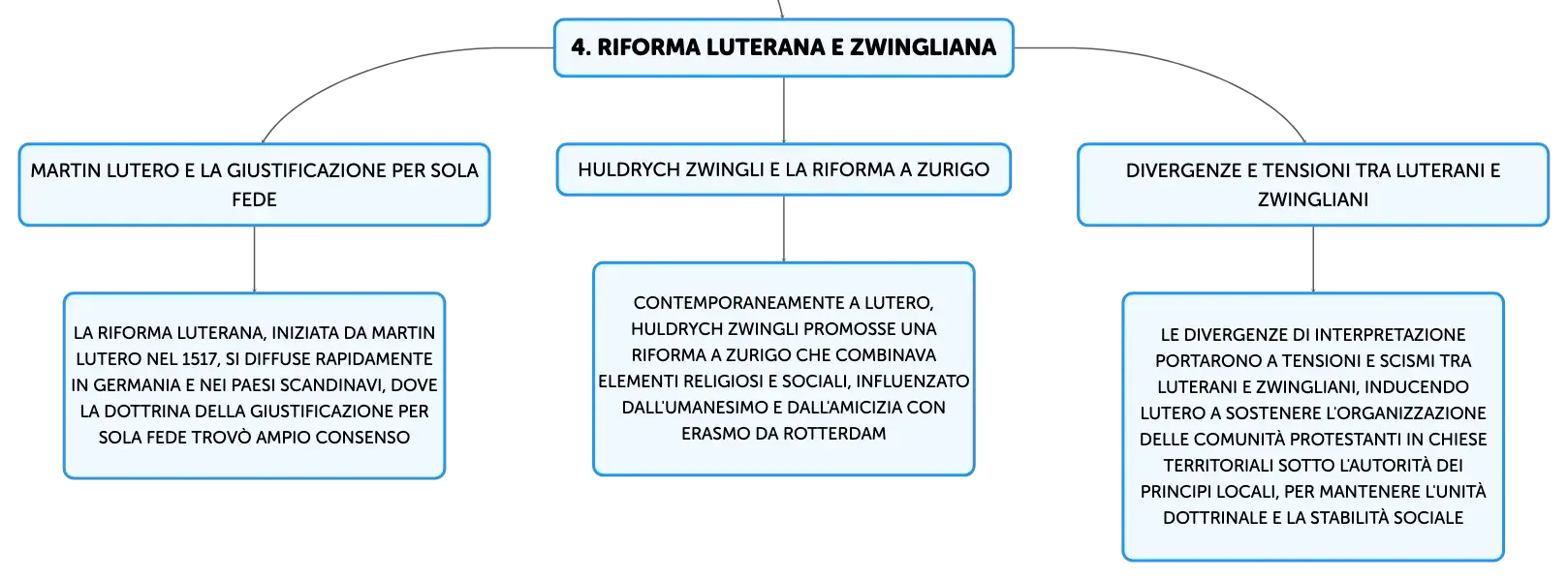 4. RIFORMA LUTERANA E ZWINGLIANA

MARTIN LUTERO E LA GIUSTIFICAZIONE PER SOLA FEDE

LA RIFORMA LUTERANA, INIZIATA DA MARTIN LUTERO NEL 1517, SI DIFFUSE RAPIDAMENTE IN GERMANIA E NEI PAESI SCANDINAVI, DOVE LA DOTTRINA DELLA GIUSTIFICAZIONE PER SOLA FEDE TROVÒ AMPIO CONSENSO

HULDRYCH ZWINGLI E LA RIFORMA A ZURIGO

CONTEMPORANEAMENTE A LUTERO, HULDRYCH ZWINGLI PROMOSSE UNA RIFORMA A ZURIGO CHE COMBINAVA ELEMENTI RELIGIOSI E SOCIALI, INFLUENZATO DALL'UMANESIMO E DALL'AMICIZIA CON ERASMO DA ROTTERDAM

DIVERGENZE E TENSIONI TRA LUTERANI E ZWINGLIANI

LE DIVERGENZE DI INTERPRETAZIONE PORTARONO A TENSIONI E SCISMI TRA LUTERANI E ZWINGLIANI, INDUCENDO LUTERO A SOSTENERE L'ORGANIZZAZIONE DELLE COMUNITÀ PROTESTANTI IN CHIESE TERRITORIALI SOTTO L'AUTORITÀ DEI PRINCIPI LOCALI, PER MANTENERE L'UNITÀ DOTTRINALE E LA STABILITÀ SOCIALE